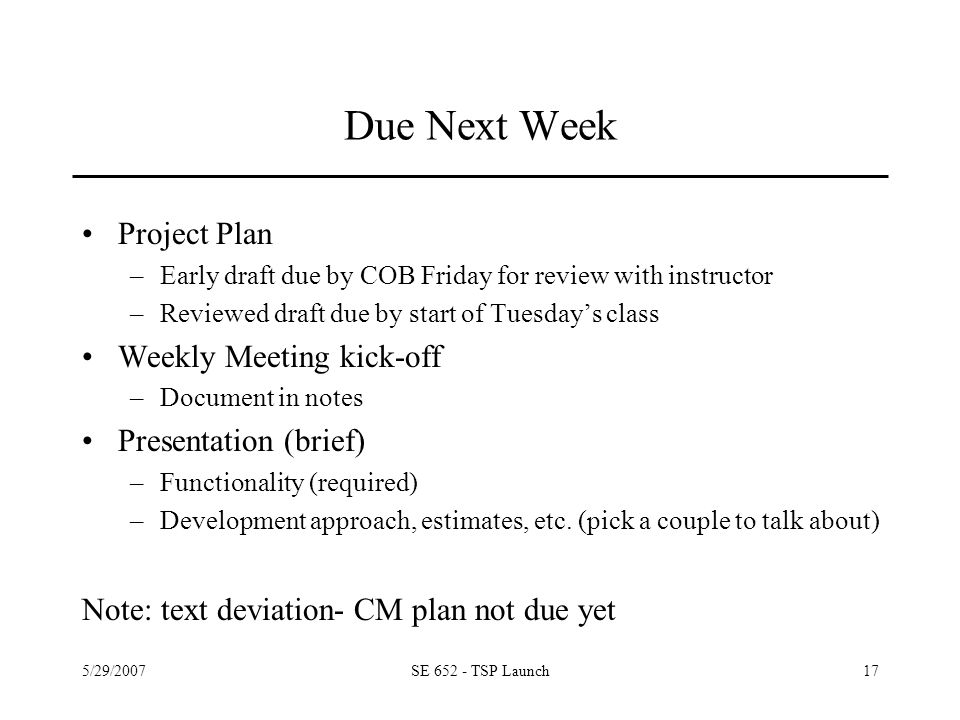 Due Next Week

• Project Plan
– Early draft due by COB Friday for review with instructor
– Reviewed draft due by start of Tuesday’s class

• Weekly Meeting kick-off
– Document in notes

• Presentation (brief)
– Functionality (required)
– Development approach, estimates, etc. (pick a couple to talk about)

Note: text deviation- CM plan not due yet

5/29/2007

SE 652 - TSP Launch

17